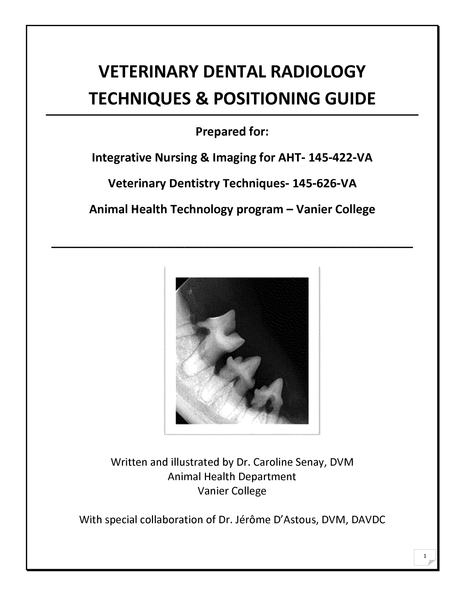 VETERINARY DENTAL RADIOLOGY TECHNIQUES & POSITIONING GUIDE

Prepared for:

Integrative Nursing & Imaging for AHT- 145-422-VA

Veterinary Dentistry Techniques- 145-626-VA

Animal Health Technology program – Vanier College

Written and illustrated by Dr. Caroline Senay, DVM
Animal Health Department
Vanier College

With special collaboration of Dr. Jérôme D'Astous, DVM, DAVDC

1